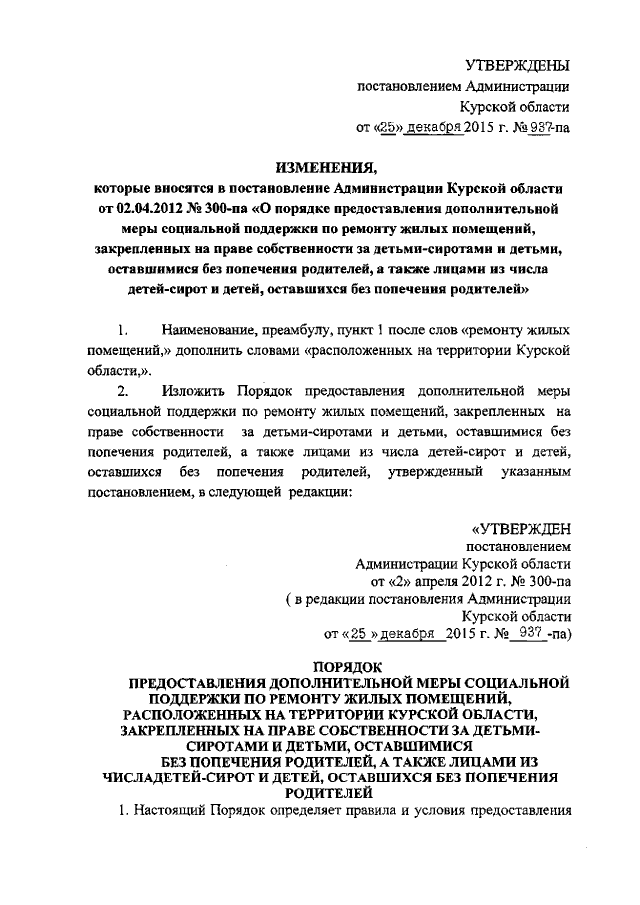 УТВЕРЖДЕНЫ
постановлением Администрации
Курской области
от «25» декабря 2015 г. № 937-па

ИЗМЕНЕНИЯ,
которые вносятся в постановление Администрации Курской области от 02.04.2012 № 300-па «О порядке предоставления дополнительной меры социальной поддержки по ремонту жилых помещений, закрепленных на праве собственности за детьми-сиротами и детьми, оставшимися без попечения родителей, а также лицами из числа детей-сирот и детей, оставшихся без попечения родителей»

1. Наименование, преамбулу, пункт 1 после слов «ремонту жилых помещений,» дополнить словами «расположенных на территории Курской области,».

2. Изложить Порядок предоставления дополнительной меры социальной поддержки по ремонту жилых помещений, закрепленных на праве собственности за детьми-сиротами и детьми, оставшимися без попечения родителей, а также лицами из числа детей-сирот и детей, оставшихся без попечения родителей, утвержденный указанным постановлением, в следующей редакции:

«УТВЕРЖДЕН
постановлением
Администрации Курской области
от «2» апреля 2012 г. № 300-па
( в редакции постановления Администрации
Курской области
от «25 » декабря 2015 г. № 937 -па)

ПОРЯДОК
ПРЕДОСТАВЛЕНИЯ ДОПОЛНИТЕЛЬНОЙ МЕРЫ СОЦИАЛЬНОЙ ПОДДЕРЖКИ ПО РЕМОНТУ ЖИЛЫХ ПОМЕЩЕНИЙ, РАСПОЛОЖЕННЫХ НА ТЕРРИТОРИИ КУРСКОЙ ОБЛАСТИ, ЗАКРЕПЛЕННЫХ НА ПРАВЕ СОБСТВЕННОСТИ ЗА ДЕТЬМИ-СИРОТАМИ И ДЕТЬМИ, ОСТАВШИМИСЯ БЕЗ ПОПЕЧЕНИЯ РОДИТЕЛЕЙ, А ТАКЖЕ ЛИЦАМИ ИЗ ЧИСЛАДЕТЕЙ-СИРОТ И ДЕТЕЙ, ОСТАВШИХСЯ БЕЗ ПОПЕЧЕНИЯ РОДИТЕЛЕЙ

1. Настоящий Порядок определяет правила и условия предоставления